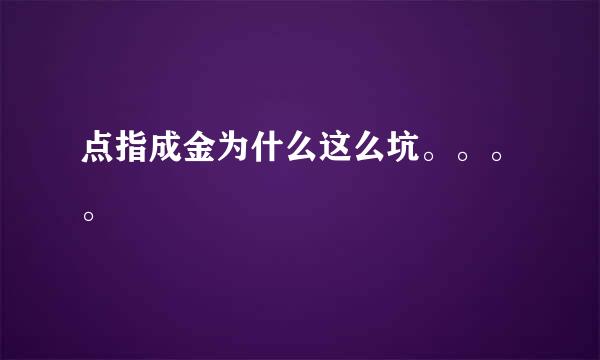 点指成金为什么这么坑。。。。